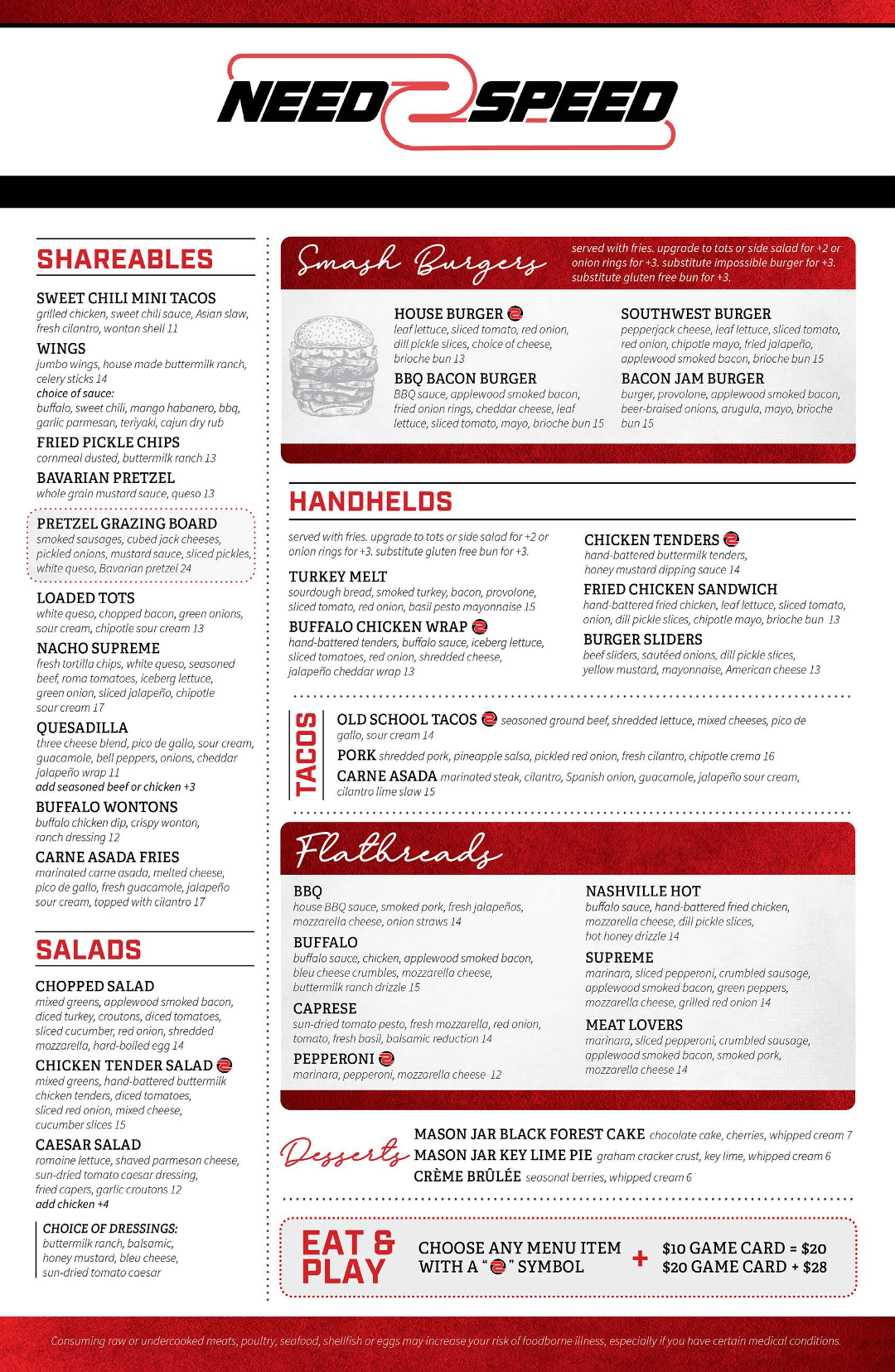 NEED 2 SPEED

SHAREABLES

SWEET CHILI MINI TACOS
grilled chicken, sweet chili sauce, Asian slaw, fresh cilantro, wonton shell 11

WINGS
jumbo wings, house made buttermilk ranch, celery sticks 14
choice of sauce:
buffalo, sweet chili, mango habanero, bbq, garlic parmesan, teriyaki, cajun dry rub

FRIED PICKLE CHIPS
cornmeal dusted, buttermilk ranch 13

BAVARIAN PRETZEL
whole grain mustard sauce, queso 13

PRETZEL GRAZING BOARD
smoked sausages, cubed jack cheeses, pickled onions, mustard sauce, sliced pickles, white queso, Bavarian pretzel 24

LOADED TOTS
white queso, chopped bacon, green onions, sour cream, chipotle sour cream 13

NACHO SUPREME
fresh tortilla chips, white queso, seasoned beef, roma tomatoes, iceberg lettuce, green onion, sliced jalapeño, chipotle sour cream 17

QUESADILLA
three cheese blend, pico de gallo, sour cream, guacamole, bell peppers, onions, cheddar jalapeño wrap 11
add seasoned beef or chicken +3

BUFFALO WONTONS
buffalo chicken dip, crispy wonton, ranch dressing 12

CARNE ASADA FRIES
marinated carne asada, melted cheese, pico de gallo, fresh guacamole, jalapeño sour cream, topped with cilantro 17

SALADS

CHOPPED SALAD
mixed greens, applewood smoked bacon, diced turkey, croutons, diced tomatoes, sliced cucumber, red onion, shredded mozzarella, hard-boiled egg 14

CHICKEN TENDER SALAD
mixed greens, hand-battered buttermilk chicken tenders, diced tomatoes, sliced red onion, mixed cheese, cucumber slices 15

CAESAR SALAD
romaine lettuce, shaved parmesan cheese, sun-dried tomato caesar dressing, fried capers, garlic croutons 12
add chicken +4

CHOICE OF DRESSINGS:
buttermilk ranch, balsamic, honey mustard, bleu cheese, sun-dried tomato caesar

Smash Burgers
served with fries. upgrade to tots or side salad for +2 or onion rings for +3. substitute impossible burger for +3. substitute gluten free bun for +3.

HOUSE BURGER
leaf lettuce, sliced tomato, red onion, dill pickle slices, choice of cheese, brioche bun 13

BBQ BACON BURGER
BBQ sauce, applewood smoked bacon, fried onion rings, cheddar cheese, leaf lettuce, sliced tomato, mayo, brioche bun 15

SOUTHWEST BURGER
pepperjack cheese, leaf lettuce, sliced tomato, red onion, chipotle mayo, fried jalapeño, applewood smoked bacon, brioche bun 15

BACON JAM BURGER
burger, provolone, applewood smoked bacon, beer-braised onions, arugula, mayo, brioche bun 15

HANDHELDS
served with fries. upgrade to tots or side salad for +2 or onion rings for +3. substitute gluten free bun for +3.

TURKEY MELT
sourdough bread, smoked turkey, bacon, provolone, sliced tomato, red onion, basil pesto mayonnaise 15

BUFFALO CHICKEN WRAP
hand-battered tenders, buffalo sauce, iceberg lettuce, sliced tomatoes, red onion, shredded cheese, jalapeño cheddar wrap 13

CHICKEN TENDERS
hand-battered buttermilk tenders, honey mustard dipping sauce 14

FRIED CHICKEN SANDWICH
hand-battered fried chicken, leaf lettuce, sliced tomato, onion, dill pickle slices, chipotle mayo, brioche bun 13

BURGER SLIDERS
beef sliders, sautéed onions, dill pickle slices, yellow mustard, mayonnaise, American cheese 13

TACOS
OLD SCHOOL TACOS seasoned ground beef, shredded lettuce, mixed cheeses, pico de gallo, sour cream 14
PORK shredded pork, pineapple salsa, pickled red onion, fresh cilantro, chipotle crema 16
CARNE ASADA marinated steak, cilantro, Spanish onion, guacamole, jalapeño sour cream, cilantro lime slaw 15

Flatbreads

BBQ
house BBQ sauce, smoked pork, fresh jalapeños, mozzarella cheese, onion straws 14

BUFFALO
buffalo sauce, chicken, applewood smoked bacon, bleu cheese crumbles, mozzarella cheese, buttermilk ranch drizzle 15

CAPRESE
sun-dried tomato pesto, fresh mozzarella, red onion, tomato, fresh basil, balsamic reduction 14

PEPPERONI
marinara, pepperoni, mozzarella cheese 12

NASHVILLE HOT
buffalo sauce, hand-battered fried chicken, mozzarella cheese, dill pickle slices, hot honey drizzle 14

SUPREME
marinara, sliced pepperoni, crumbled sausage, applewood smoked bacon, green peppers, mozzarella cheese, grilled red onion 14

MEAT LOVERS
marinara, sliced pepperoni, crumbled sausage, applewood smoked bacon, smoked pork, mozzarella cheese 14

Desserts
MASON JAR BLACK FOREST CAKE chocolate cake, cherries, whipped cream 7
MASON JAR KEY LIME PIE graham cracker crust, key lime, whipped cream 6
CRÈME BRÛLÉE seasonal berries, whipped cream 6

EAT & PLAY
CHOOSE ANY MENU ITEM WITH A " " SYMBOL
+
$10 GAME CARD = $20
$20 GAME CARD + $28

Consuming raw or undercooked meats, poultry, seafood, shellfish or eggs may increase your risk of foodborne illness, especially if you have certain medical conditions.